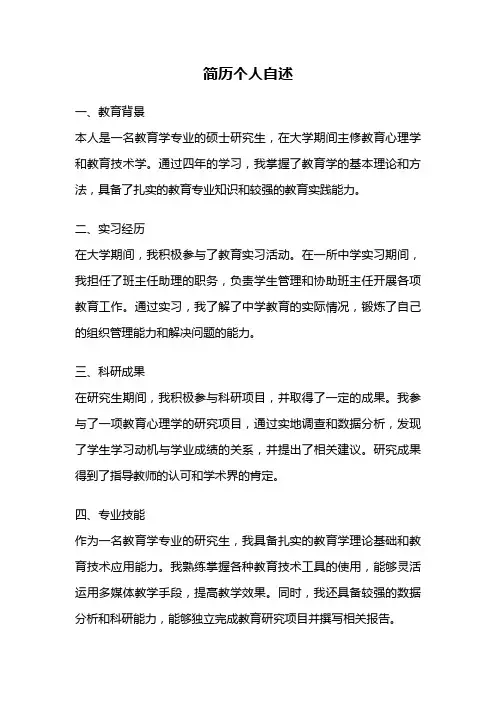 简历个人自述

一、教育背景

本人是一名教育学专业的硕士研究生，在大学期间主修教育心理学和教育技术学。通过四年的学习，我掌握了教育学的基本理论和方法，具备了扎实的教育专业知识和较强的教育实践能力。

二、实习经历

在大学期间，我积极参与了教育实习活动。在一所中学实习期间，我担任了班主任助理的职务，负责学生管理和协助班主任开展各项教育工作。通过实习，我了解了中学教育的实际情况，锻炼了自己的组织管理能力和解决问题的能力。

三、科研成果

在研究生期间，我积极参与科研项目，并取得了一定的成果。我参与了一项教育心理学的研究项目，通过实地调查和数据分析，发现了学生学习动机与学业成绩的关系，并提出了相关建议。研究成果得到了指导教师的认可和学术界的肯定。

四、专业技能

作为一名教育学专业的研究生，我具备扎实的教育学理论基础和教育技术应用能力。我熟练掌握各种教育技术工具的使用，能够灵活运用多媒体教学手段，提高教学效果。同时，我还具备较强的数据分析和科研能力，能够独立完成教育研究项目并撰写相关报告。